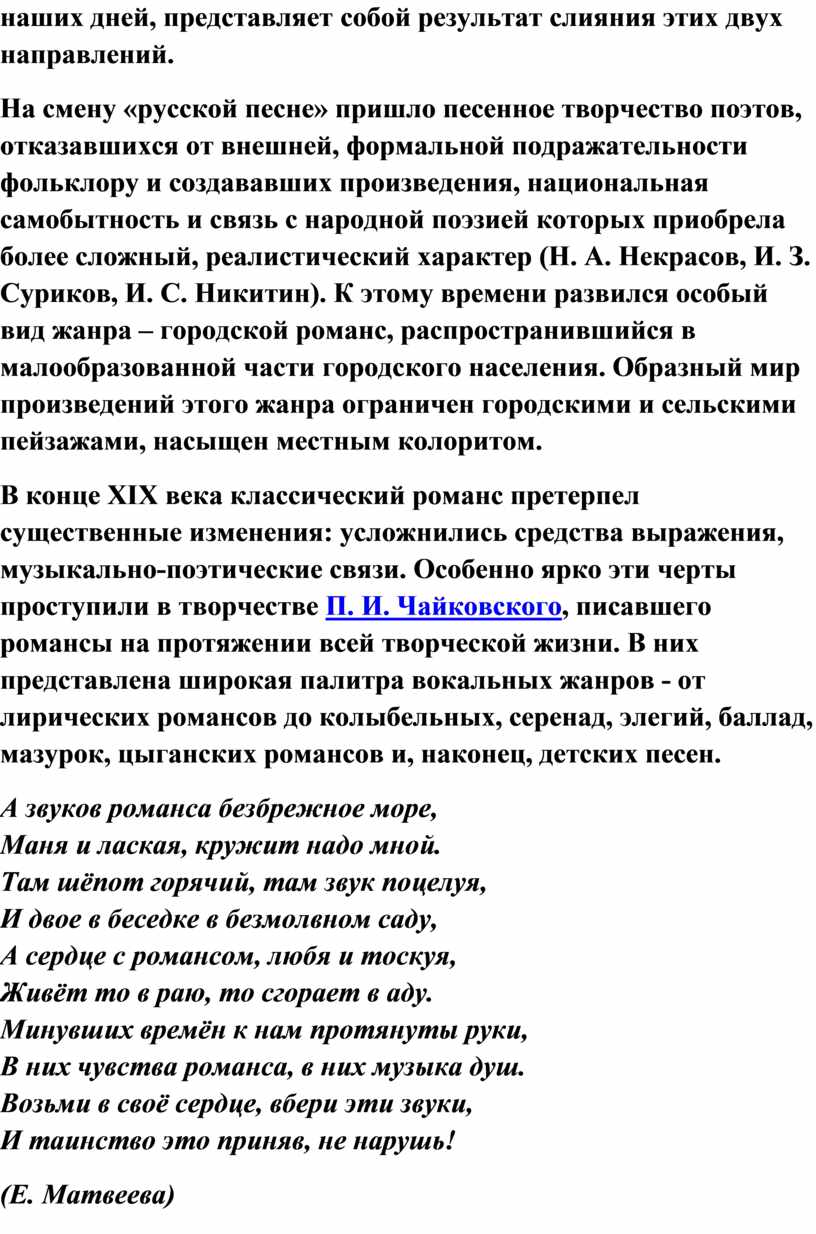 наших дней, представляет собой результат слияния этих двух направлений.

На смену «русской песне» пришло песенное творчество поэтов, отказавшихся от внешней, формальной подражательности фольклору и создававших произведения, национальная самобытность и связь с народной поэзией которых приобрела более сложный, реалистический характер (Н. А. Некрасов, И. З. Суриков, И. С. Никитин). К этому времени развился особый вид жанра – городской романс, распространившийся в малообразованной части городского населения. Образный мир произведений этого жанра ограничен городскими и сельскими пейзажами, насыщен местным колоритом.

В конце XIX века классический романс претерпел существенные изменения: усложнились средства выражения, музыкально-поэтические связи. Особенно ярко эти черты проступили в творчестве П. И. Чайковского, писавшего романсы на протяжении всей творческой жизни. В них представлена широкая палитра вокальных жанров - от лирических романсов до колыбельных, серенад, элегий, баллад, мазурок, цыганских романсов и, наконец, детских песен.

А звуков романса безбрежное море,
Маня и лаская, кружит надо мной.
Там шёпот горячий, там звук поцелуя,
И двое в беседке в безмолвном саду,
А сердце с романсом, любя и тоскуя,
Живёт то в раю, то сгорает в аду.
Минувших времён к нам протянуты руки,
В них чувства романса, в них музыка душ.
Возьми в своё сердце, вбери эти звуки,
И таинство это приняв, не нарушь!

(Е. Матвеева)